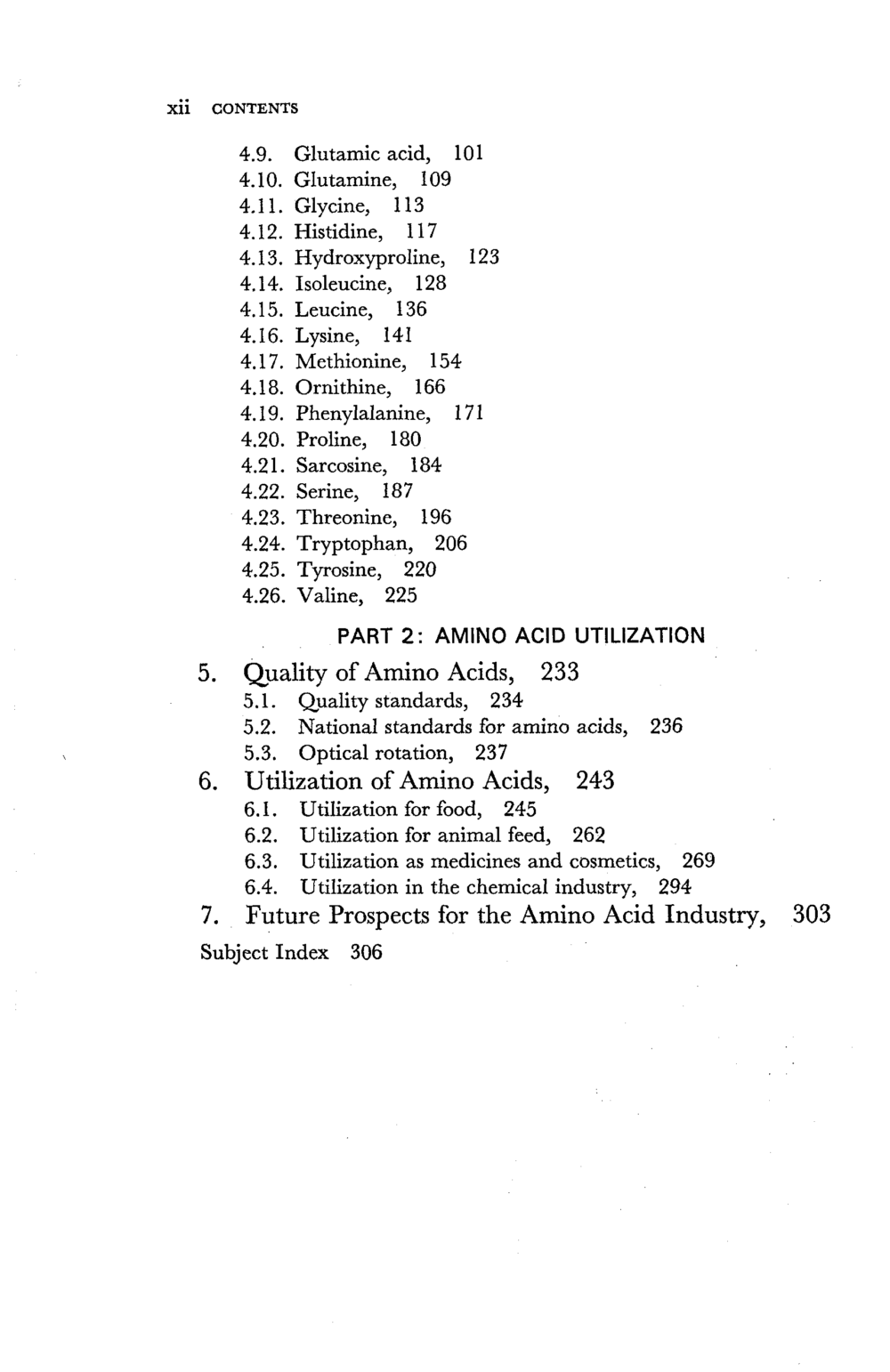 xii CONTENTS

4.9. Glutamic acid, 101
4.10. Glutamine, 109
4.11. Glycine, 113
4.12. Histidine, 117
4.13. Hydroxyproline, 123
4.14. Isoleucine, 128
4.15. Leucine, 136
4.16. Lysine, 141
4.17. Methionine, 154
4.18. Ornithine, 166
4.19. Phenylalanine, 171
4.20. Proline, 180
4.21. Sarcosine, 184
4.22. Serine, 187
4.23. Threonine, 196
4.24. Tryptophan, 206
4.25. Tyrosine, 220
4.26. Valine, 225

PART 2: AMINO ACID UTILIZATION

5. Quality of Amino Acids, 233
5.1. Quality standards, 234
5.2. National standards for amino acids, 236
5.3. Optical rotation, 237
6. Utilization of Amino Acids, 243
6.1. Utilization for food, 245
6.2. Utilization for animal feed, 262
6.3. Utilization as medicines and cosmetics, 269
6.4. Utilization in the chemical industry, 294
7. Future Prospects for the Amino Acid Industry, 303
Subject Index 306